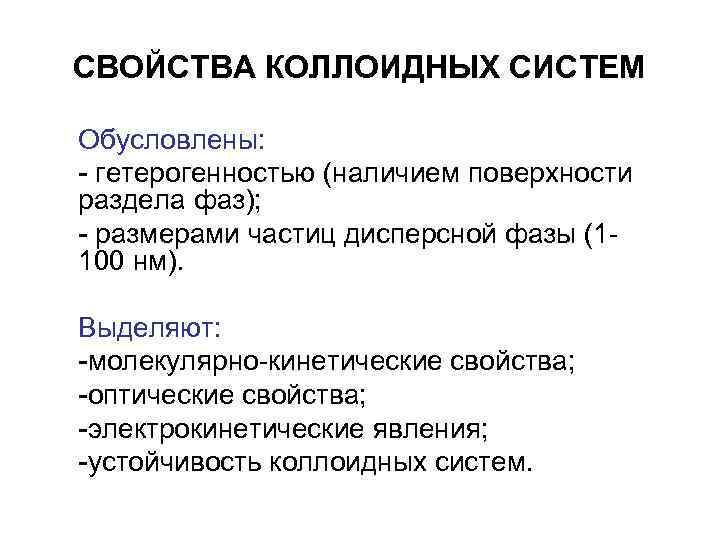 СВОЙСТВА КОЛЛОИДНЫХ СИСТЕМ

Обусловлены:
- гетерогенностью (наличием поверхности раздела фаз);
- размерами частиц дисперсной фазы (1-100 нм).

Выделяют:
-молекулярно-кинетические свойства;
-оптические свойства;
-электрокинетические явления;
-устойчивость коллоидных систем.